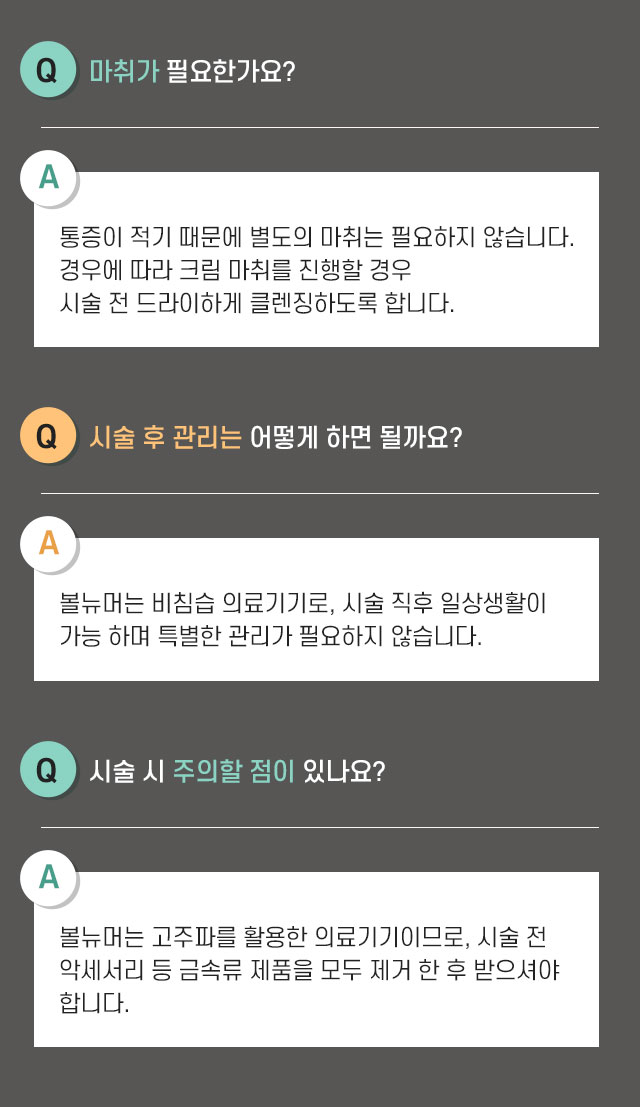 Q 마취가 필요한가요?

A

통증이 적기 때문에 별도의 마취는 필요하지 않습니다.
경우에 따라 크림 마취를 진행할 경우
시술 전 드라이하게 클렌징하도록 합니다.

Q 시술 후 관리는 어떻게 하면 될까요?

A

볼뉴머는 비침습 의료기기로, 시술 직후 일상생활이
가능 하며 특별한 관리가 필요하지 않습니다.

Q 시술 시 주의할 점이 있나요?

A

볼뉴머는 고주파를 활용한 의료기기이므로, 시술 전
악세서리 등 금속류 제품을 모두 제거 한 후 받으셔야
합니다.